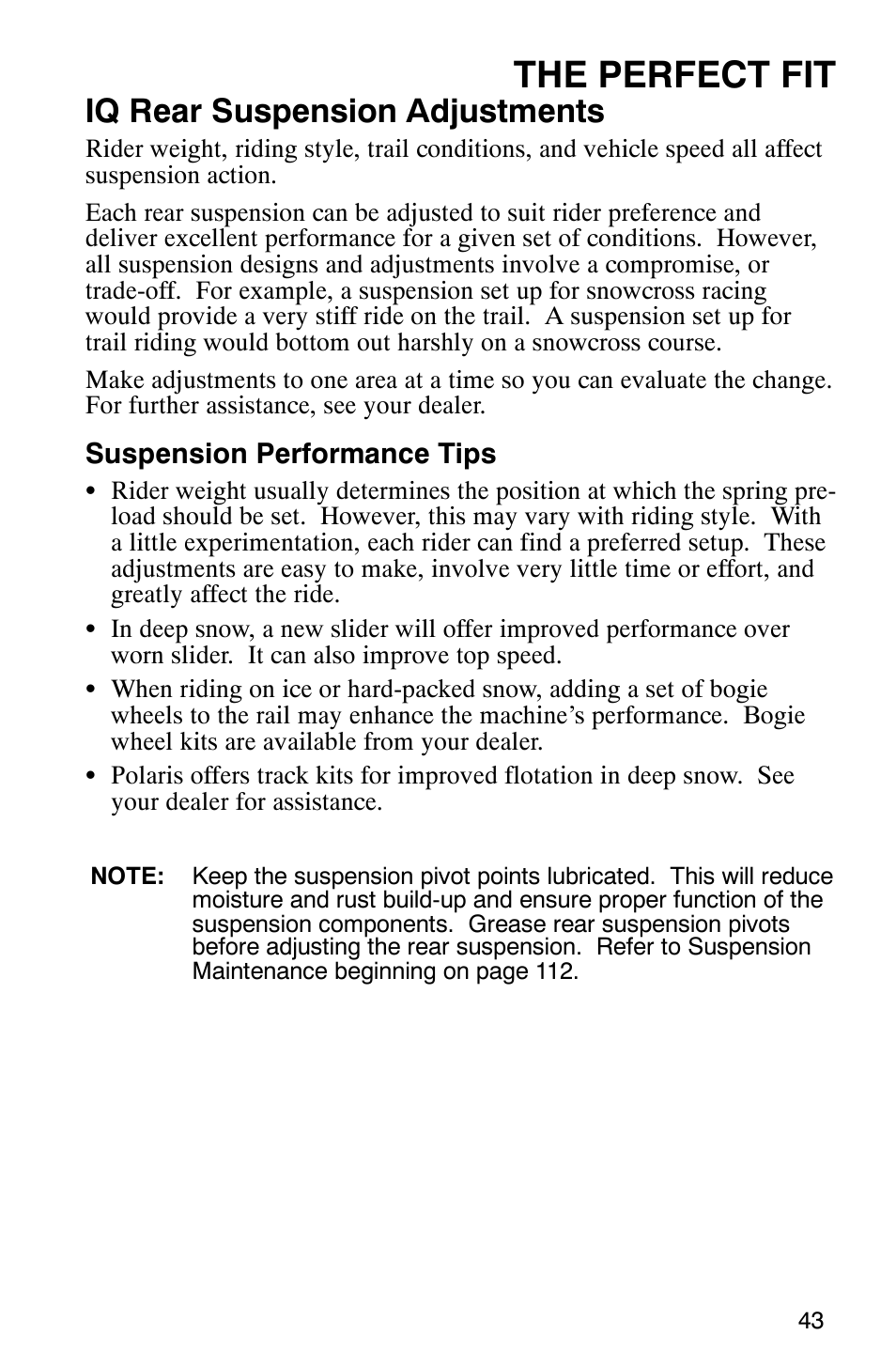 THE PERFECT FIT

IQ Rear Suspension Adjustments

Rider weight, riding style, trail conditions, and vehicle speed all affect suspension action.

Each rear suspension can be adjusted to suit rider preference and deliver excellent performance for a given set of conditions. However, all suspension designs and adjustments involve a compromise, or trade-off. For example, a suspension set up for snowcross racing would provide a very stiff ride on the trail. A suspension set up for trail riding would bottom out harshly on a snowcross course.

Make adjustments to one area at a time so you can evaluate the change. For further assistance, see your dealer.

Suspension Performance Tips

• Rider weight usually determines the position at which the spring preload should be set. However, this may vary with riding style. With a little experimentation, each rider can find a preferred setup. These adjustments are easy to make, involve very little time or effort, and greatly affect the ride.

• In deep snow, a new slider will offer improved performance over worn slider. It can also improve top speed.

• When riding on ice or hard-packed snow, adding a set of bogie wheels to the rail may enhance the machine's performance. Bogie wheel kits are available from your dealer.

• Polaris offers track kits for improved flotation in deep snow. See your dealer for assistance.

NOTE: Keep the suspension pivot points lubricated. This will reduce moisture and rust build-up and ensure proper function of the suspension components. Grease rear suspension pivots before adjusting the rear suspension. Refer to Suspension Maintenance beginning on page 112.

43